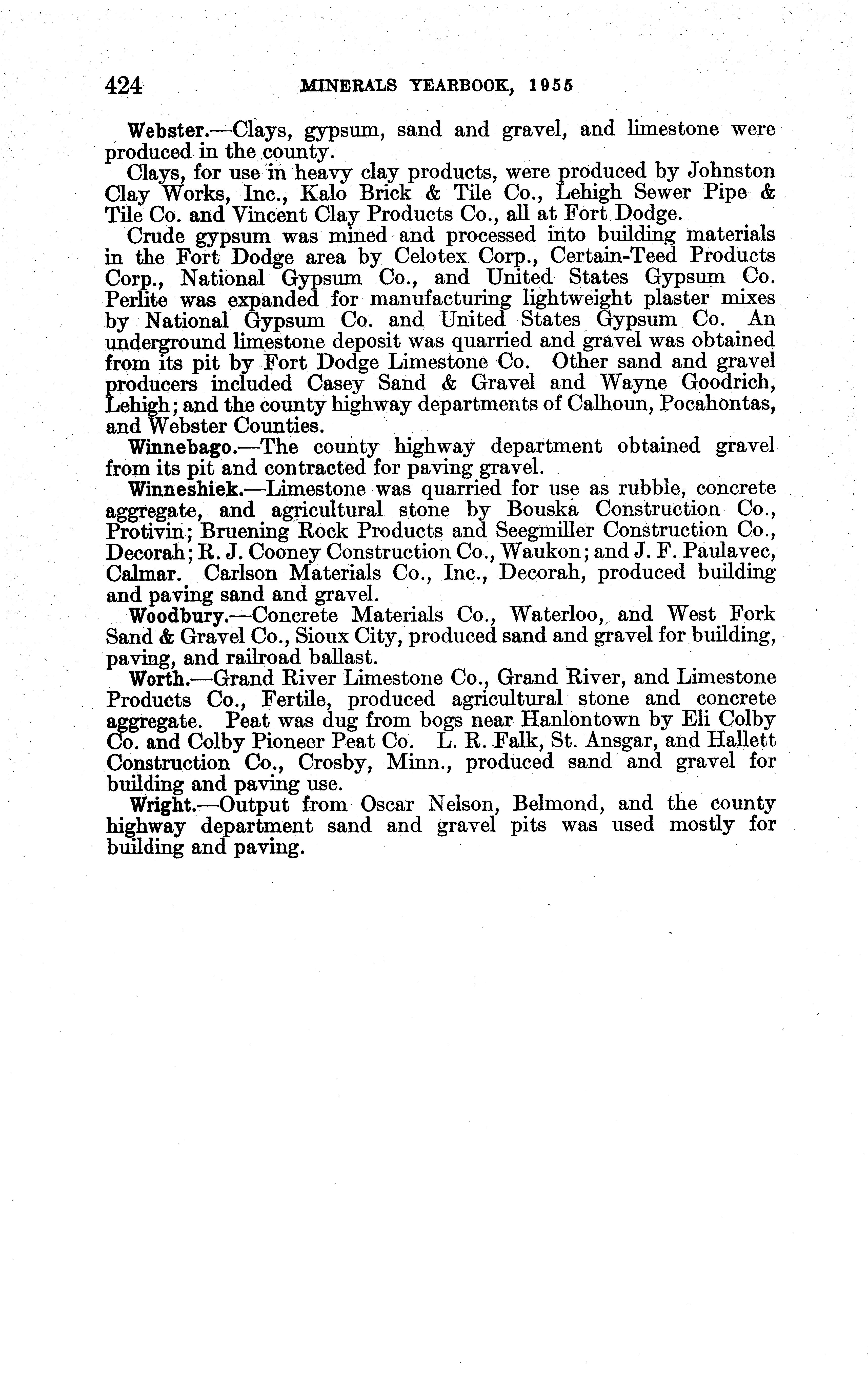 424 MINERALS YEARBOOK, 1955

Webster.—Clays, gypsum, sand and gravel, and limestone were produced in the county.

Clays, for use in heavy clay products, were produced by Johnston Clay Works, Inc., Kalo Brick & Tile Co., Lehigh Sewer Pipe & Tile Co. and Vincent Clay Products Co., all at Fort Dodge.

Crude gypsum was mined and processed into building materials in the Fort Dodge area by Celotex Corp., Certain-Teed Products Corp., National Gypsum Co., and United States Gypsum Co. Perlite was expanded for manufacturing lightweight plaster mixes by National Gypsum Co. and United States Gypsum Co. An underground limestone deposit was quarried and gravel was obtained from its pit by Fort Dodge Limestone Co. Other sand and gravel producers included Casey Sand & Gravel and Wayne Goodrich, Lehigh; and the county highway departments of Calhoun, Pocahontas, and Webster Counties.

Winnebago.—The county highway department obtained gravel from its pit and contracted for paving gravel.

Winneshiek.—Limestone was quarried for use as rubble, concrete aggregate, and agricultural stone by Bouska Construction Co., Protivin; Bruening Rock Products and Seegmiller Construction Co., Decorah; R. J. Cooney Construction Co., Waukon; and J. F. Paulavec, Calmar. Carlson Materials Co., Inc., Decorah, produced building and paving sand and gravel.

Woodbury.—Concrete Materials Co., Waterloo, and West Fork Sand & Gravel Co., Sioux City, produced sand and gravel for building, paving, and railroad ballast.

Worth.—Grand River Limestone Co., Grand River, and Limestone Products Co., Fertile, produced agricultural stone and concrete aggregate. Peat was dug from bogs near Hanlontown by Eli Colby Co. and Colby Pioneer Peat Co. L. R. Falk, St. Ansgar, and Hallett Construction Co., Crosby, Minn., produced sand and gravel for building and paving use.

Wright.—Output from Oscar Nelson, Belmond, and the county highway department sand and gravel pits was used mostly for building and paving.